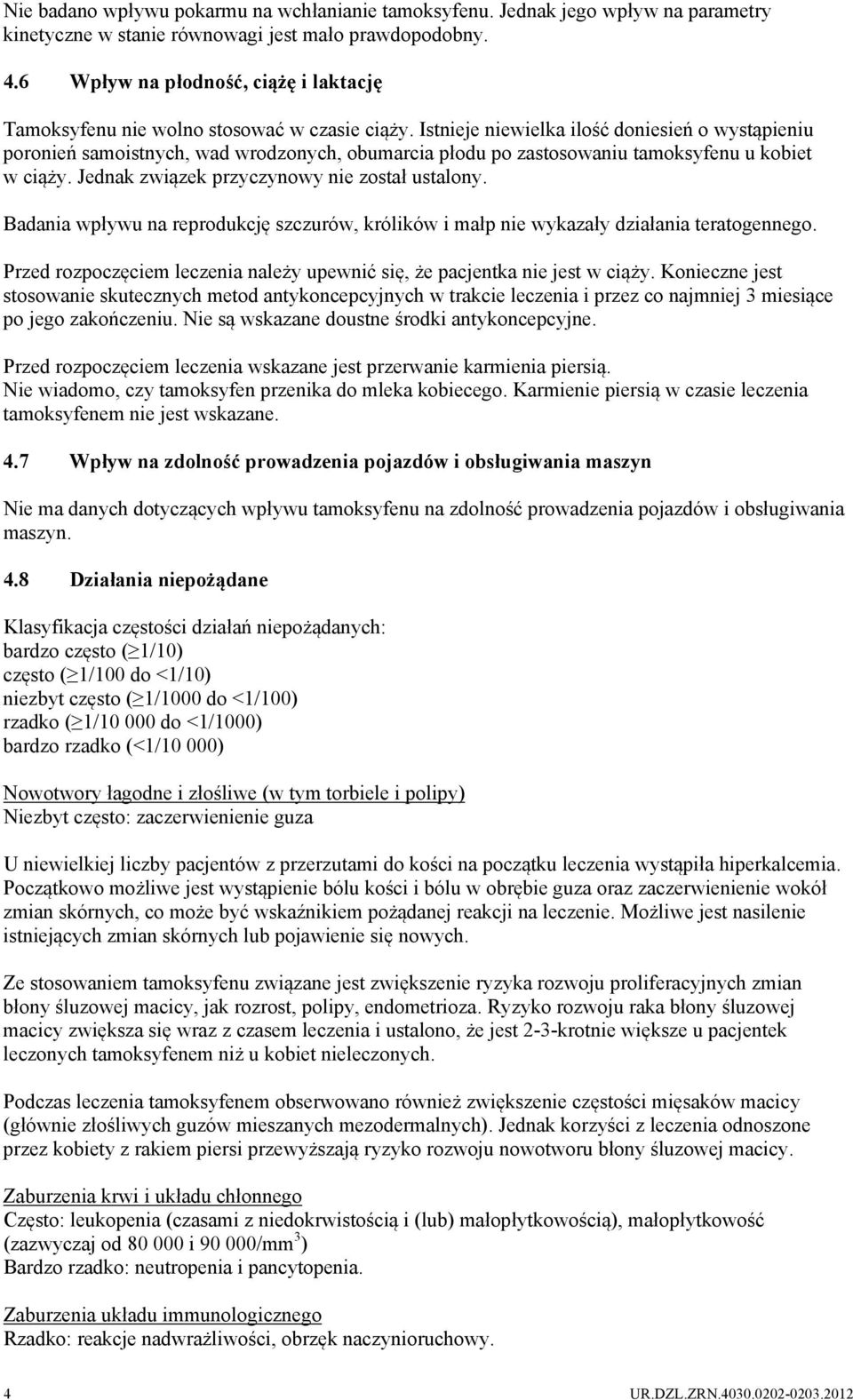 Nie badano wpływu pokarmu na wchłanianie tamoksyfenu. Jednak jego wpływ na parametry kinetyczne w stanie równowagi jest mało prawdopodobny.

4.6 Wpływ na płodność, ciążę i laktację

Tamoksyfenu nie wolno stosować w czasie ciąży. Istnieje niewielka ilość doniesień o wystąpieniu poronień samoistnych, wad wrodzonych, obumarcia płodu po zastosowaniu tamoksyfenu u kobiet w ciąży. Jednak związek przyczynowy nie został ustalony.

Badania wpływu na reprodukcję szczurów, królików i małp nie wykazały działania teratogennego.

Przed rozpoczęciem leczenia należy upewnić się, że pacjentka nie jest w ciąży. Konieczne jest stosowanie skutecznych metod antykoncepcyjnych w trakcie leczenia i przez co najmniej 3 miesiące po jego zakończeniu. Nie są wskazane doustne środki antykoncepcyjne.

Przed rozpoczęciem leczenia wskazane jest przerwanie karmienia piersią.
Nie wiadomo, czy tamoksyfen przenika do mleka kobiecego. Karmienie piersią w czasie leczenia tamoksyfenem nie jest wskazane.

4.7 Wpływ na zdolność prowadzenia pojazdów i obsługiwania maszyn

Nie ma danych dotyczących wpływu tamoksyfenu na zdolność prowadzenia pojazdów i obsługiwania maszyn.

4.8 Działania niepożądane

Klasyfikacja częstości działań niepożądanych:
bardzo często ($\geq$1/10)
często ($\geq$1/100 do <1/10)
niezbyt często ($\geq$1/1000 do <1/100)
rzadko ($\geq$1/10 000 do <1/1000)
bardzo rzadko (<1/10 000)

Nowotwory łagodne i złośliwe (w tym torbiele i polipy)
Niezbyt często: zaczerwienienie guza

U niewielkiej liczby pacjentów z przerzutami do kości na początku leczenia wystąpiła hiperkalcemia. Początkowo możliwe jest wystąpienie bólu kości i bólu w obrębie guza oraz zaczerwienienie wokół zmian skórnych, co może być wskaźnikiem pożądanej reakcji na leczenie. Możliwe jest nasilenie istniejących zmian skórnych lub pojawienie się nowych.

Ze stosowaniem tamoksyfenu związane jest zwiększenie ryzyka rozwoju proliferacyjnych zmian błony śluzowej macicy, jak rozrost, polipy, endometrioza. Ryzyko rozwoju raka błony śluzowej macicy zwiększa się wraz z czasem leczenia i ustalono, że jest 2-3-krotnie większe u pacjentek leczonych tamoksyfenem niż u kobiet nieleczonych.

Podczas leczenia tamoksyfenem obserwowano również zwiększenie częstości mięsaków macicy (głównie złośliwych guzów mieszanych mezodermalnych). Jednak korzyści z leczenia odnoszone przez kobiety z rakiem piersi przewyższają ryzyko rozwoju nowotworu błony śluzowej macicy.

Zaburzenia krwi i układu chłonnego
Często: leukopenia (czasami z niedokrwistością i (lub) małopłytkowością), małopłytkowość (zazwyczaj od 80 000 i 90 000/mm$^3$)
Bardzo rzadko: neutropenia i pancytopenia.

Zaburzenia układu immunologicznego
Rzadko: reakcje nadwrażliwości, obrzęk naczynioruchowy.

4 UR.DZL.ZRN.4030.0202-0203.2012